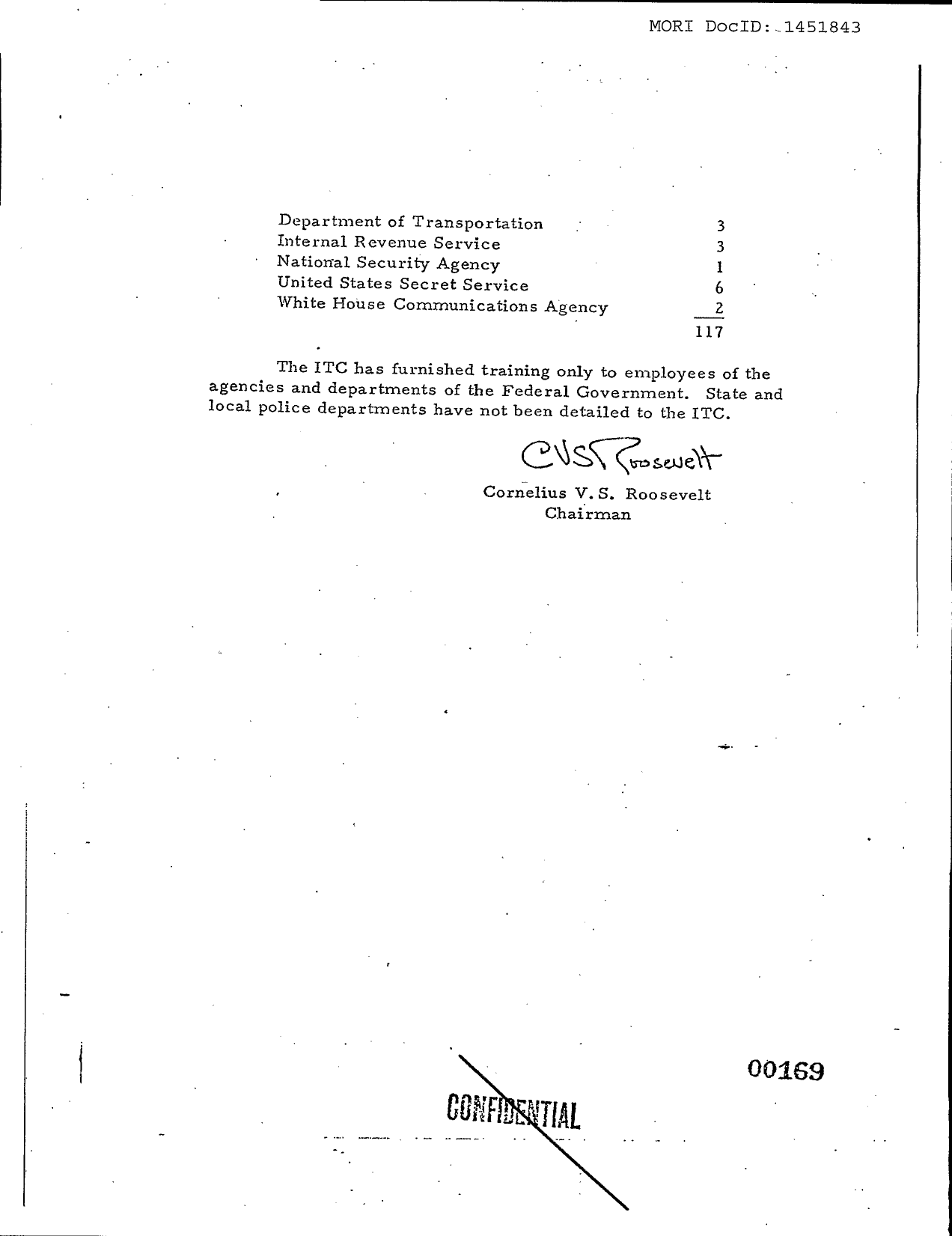 MORI DocID: 1451843

| | |
|---|---|
| Department of Transportation | 3 |
| Internal Revenue Service | 3 |
| National Security Agency | 1 |
| United States Secret Service | 6 |
| White House Communications Agency | 2 |
| | 117 |

The ITC has furnished training only to employees of the agencies and departments of the Federal Government. State and local police departments have not been detailed to the ITC.

CVS Roosevelt
Cornelius V. S. Roosevelt
Chairman

00169

CONFIDENTIAL